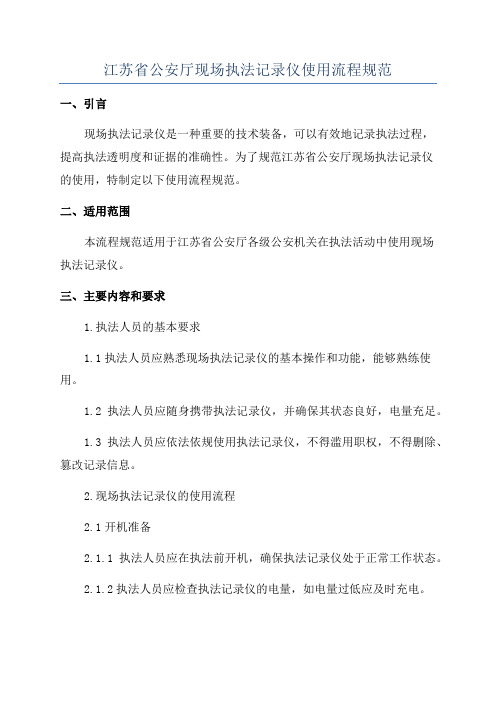 江苏省公安厅现场执法记录仪使用流程规范

一、引言

现场执法记录仪是一种重要的技术装备，可以有效地记录执法过程，提高执法透明度和证据的准确性。为了规范江苏省公安厅现场执法记录仪的使用，特制定以下使用流程规范。

二、适用范围

本流程规范适用于江苏省公安厅各级公安机关在执法活动中使用现场执法记录仪。

三、主要内容和要求

1.执法人员的基本要求

1.1 执法人员应熟悉现场执法记录仪的基本操作和功能，能够熟练使用。

1.2 执法人员应随身携带执法记录仪，并确保其状态良好，电量充足。

1.3 执法人员应依法依规使用执法记录仪，不得滥用职权，不得删除、篡改记录信息。

2.现场执法记录仪的使用流程

2.1 开机准备

2.1.1 执法人员应在执法前开机，确保执法记录仪处于正常工作状态。

2.1.2 执法人员应检查执法记录仪的电量，如电量过低应及时充电。